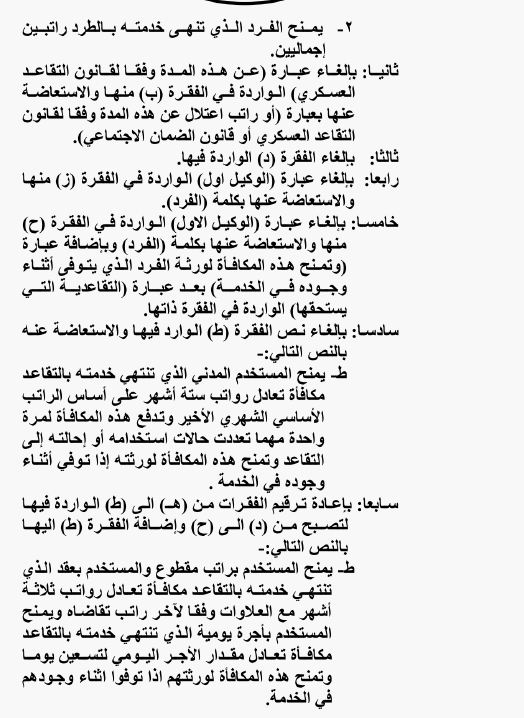 ٢- يمنح الفرد الذي تنهى خدمته بالطرد راتبين إجماليين.

ثانيا: بإلغاء عبارة (عن هذه المدة وفقا لقانون التقاعد العسكري) الواردة في الفقرة (ب) منها والاستعاضة عنها بعبارة (أو راتب اعتلال عن هذه المدة وفقا لقانون التقاعد العسكري أو قانون الضمان الاجتماعي).

ثالثا: بإلغاء الفقرة (د) الواردة فيها.

رابعا: بإلغاء عبارة (الوكيل اول) الواردة في الفقرة (ز) منها والاستعاضة عنها بكلمة (الفرد).

خامسا: بإلغاء عبارة (الوكيل الاول) الواردة في الفقرة (ح) منها والاستعاضة عنها بكلمة (الفرد) وبإضافة عبارة (وتمنح هذه المكافأة لورثة الفرد الذي يتوفى أثناء وجوده في الخدمة) بعد عبارة (التقاعدية التي يستحقها) الواردة في الفقرة ذاتها.

سادسا: بإلغاء نص الفقرة (ط) الوارد فيها والاستعاضة عنه بالنص التالي:-

ط- يمنح المستخدم المدني الذي تنتهي خدمته بالتقاعد مكافأة تعادل رواتب ستة أشهر على أساس الراتب الأساسي الشهري الأخير وتدفع هذه المكافأة لمرة واحدة مهما تعددت حالات استخدامه أو إحالته إلى التقاعد وتمنح هذه المكافأة لورثته إذا توفي أثناء وجوده في الخدمة .

سابعا: بإعادة ترقيم الفقرات من (هـ) الى (ط) الواردة فيها لتصبح من (د) الى (ح) وإضافة الفقرة (ط) اليها بالنص التالي:-

ط- يمنح المستخدم براتب مقطوع والمستخدم بعقد الذي تنتهي خدمته بالتقاعد مكافأة تعادل رواتب ثلاثة أشهر مع العلاوات وفقا لآخر راتب تقاضاه ويمنح المستخدم بأجرة يومية الذي تنتهي خدمته بالتقاعد مكافأة تعادل مقدار الأجر اليومي لتسعين يوما وتمنح هذه المكافأة لورثتهم اذا توفوا اثناء وجودهم في الخدمة.